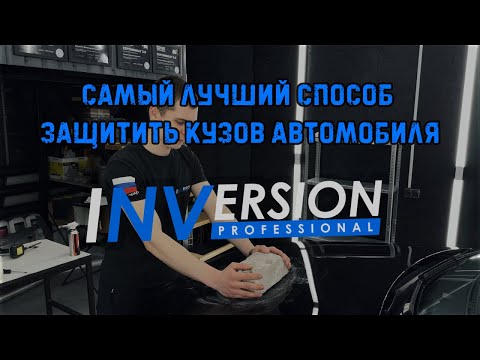 САМЫЙ ЛУЧШИЙ СПОСОБ ЗАЩИТИТЬ КУЗОВ АВТОМОБИЛЯ

INVERSION
PROFESSIONAL